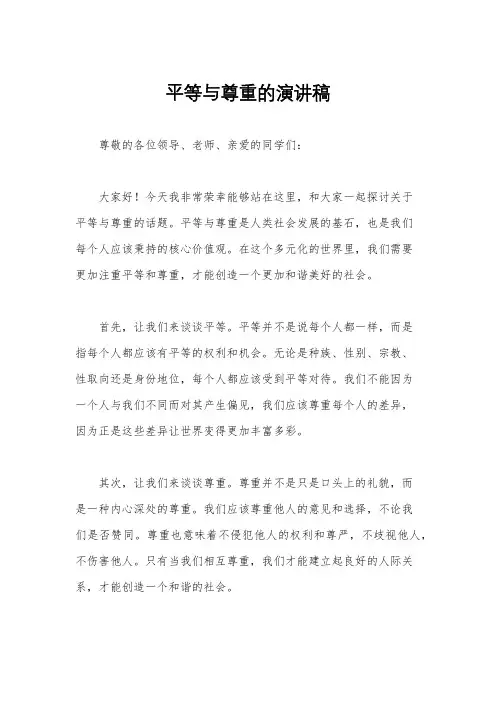 平等与尊重的演讲稿

尊敬的各位领导、老师、亲爱的同学们：

大家好！今天我非常荣幸能够站在这里，和大家一起探讨关于平等与尊重的话题。平等与尊重是人类社会发展的基石，也是我们每个人应该秉持的核心价值观。在这个多元化的世界里，我们需要更加注重平等和尊重，才能创造一个更加和谐美好的社会。

首先，让我们来谈谈平等。平等并不是说每个人都一样，而是指每个人都应该有平等的权利和机会。无论是种族、性别、宗教、性取向还是身份地位，每个人都应该受到平等对待。我们不能因为一个人与我们不同而对其产生偏见，我们应该尊重每个人的差异，因为正是这些差异让世界变得更加丰富多彩。

其次，让我们来谈谈尊重。尊重并不是只是口头上的礼貌，而是一种内心深处的尊重。我们应该尊重他人的意见和选择，不论我们是否赞同。尊重也意味着不侵犯他人的权利和尊严，不歧视他人，不伤害他人。只有当我们相互尊重，我们才能建立起良好的人际关系，才能创造一个和谐的社会。